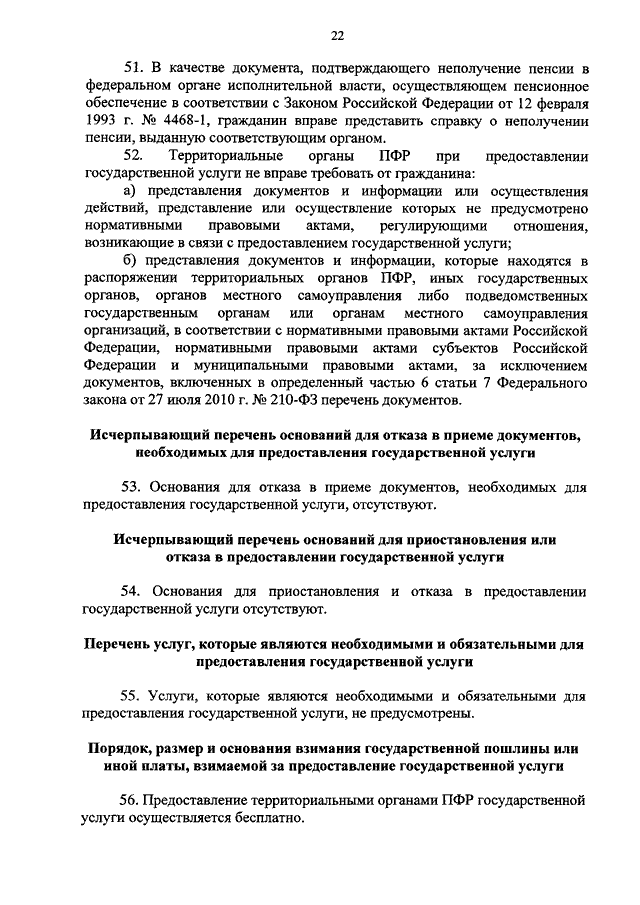 22

51. В качестве документа, подтверждающего неполучение пенсии в федеральном органе исполнительной власти, осуществляющем пенсионное обеспечение в соответствии с Законом Российской Федерации от 12 февраля 1993 г. № 4468-1, гражданин вправе представить справку о неполучении пенсии, выданную соответствующим органом.

52. Территориальные органы ПФР при предоставлении государственной услуги не вправе требовать от гражданина:

а) представления документов и информации или осуществления действий, представление или осуществление которых не предусмотрено нормативными правовыми актами, регулирующими отношения, возникающие в связи с предоставлением государственной услуги;

б) представления документов и информации, которые находятся в распоряжении территориальных органов ПФР, иных государственных органов, органов местного самоуправления либо подведомственных государственным органам или органам местного самоуправления организаций, в соответствии с нормативными правовыми актами Российской Федерации, нормативными правовыми актами субъектов Российской Федерации и муниципальными правовыми актами, за исключением документов, включенных в определенный частью 6 статьи 7 Федерального закона от 27 июля 2010 г. № 210-ФЗ перечень документов.

Исчерпывающий перечень оснований для отказа в приеме документов, необходимых для предоставления государственной услуги

53. Основания для отказа в приеме документов, необходимых для предоставления государственной услуги, отсутствуют.

Исчерпывающий перечень оснований для приостановления или отказа в предоставлении государственной услуги

54. Основания для приостановления и отказа в предоставлении государственной услуги отсутствуют.

Перечень услуг, которые являются необходимыми и обязательными для предоставления государственной услуги

55. Услуги, которые являются необходимыми и обязательными для предоставления государственной услуги, не предусмотрены.

Порядок, размер и основания взимания государственной пошлины или иной платы, взимаемой за предоставление государственной услуги

56. Предоставление территориальными органами ПФР государственной услуги осуществляется бесплатно.